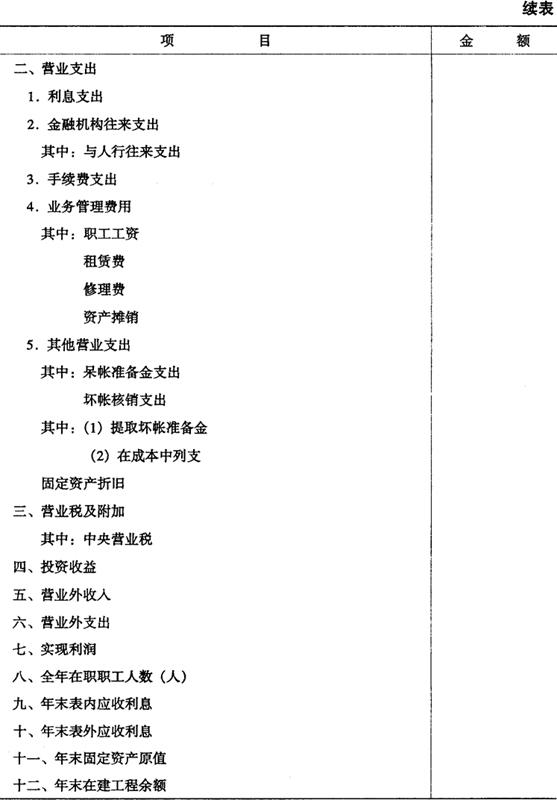 续表

| 项　　目 | 金　额 |
|---|---|
| 二、营业支出 | |
| 1. 利息支出 | |
| 2. 金融机构往来支出 | |
| 其中：与人行往来支出 | |
| 3. 手续费支出 | |
| 4. 业务管理费用 | |
| 其中：职工工资 | |
| 租赁费 | |
| 修理费 | |
| 资产摊销 | |
| 5. 其他营业支出 | |
| 其中：呆帐准备金支出 | |
| 坏帐核销支出 | |
| 其中：(1) 提取坏帐准备金 | |
| (2) 在成本中列支 | |
| 固定资产折旧 | |
| 三、营业税及附加 | |
| 其中：中央营业税 | |
| 四、投资收益 | |
| 五、营业外收入 | |
| 六、营业外支出 | |
| 七、实现利润 | |
| 八、全年在职职工人数（人） | |
| 九、年末表内应收利息 | |
| 十、年末表外应收利息 | |
| 十一、年末固定资产原值 | |
| 十二、年末在建工程余额 | |